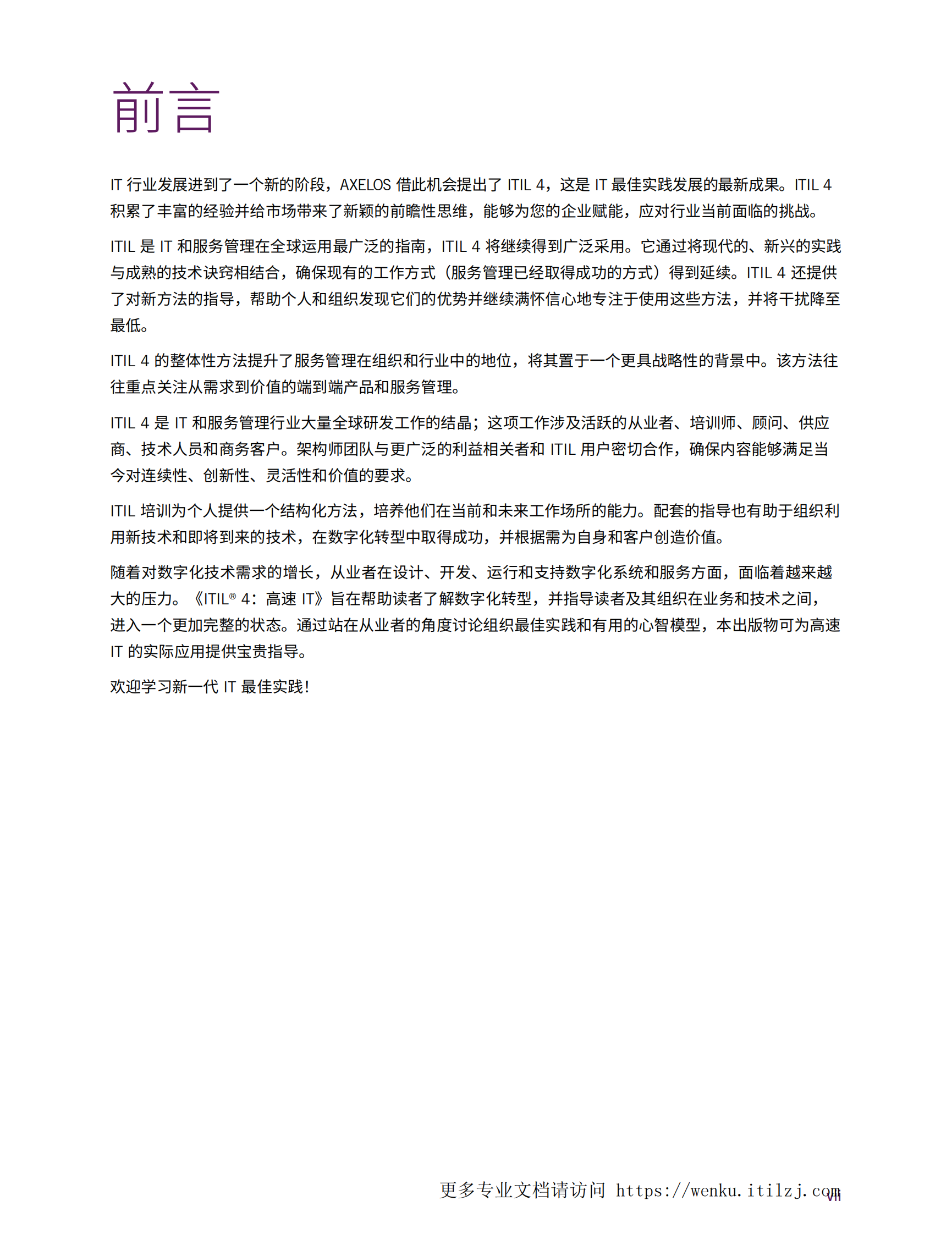 前言

IT 行业发展进到了一个新的阶段，AXELOS 借此机会提出了 ITIL 4，这是 IT 最佳实践发展的最新成果。ITIL 4 积累了丰富的经验并给市场带来了新颖的前瞻性思维，能够为您的企业赋能，应对行业当前面临的挑战。

ITIL 是 IT 和服务管理在全球运用最广泛的指南，ITIL 4 将继续得到广泛采用。它通过将现代的、新兴的实践与成熟的技术诀窍相结合，确保现有的工作方式（服务管理已经取得成功的方式）得到延续。ITIL 4 还提供了对新方法的指导，帮助个人和组织发现它们的优势并继续满怀信心地专注于使用这些方法，并将干扰降至最低。

ITIL 4 的整体性方法提升了服务管理在组织和行业中的地位，将其置于一个更具战略性的背景中。该方法往往重点关注从需求到价值的端到端产品和服务管理。

ITIL 4 是 IT 和服务管理行业大量全球研发工作的结晶；这项工作涉及活跃的从业者、培训师、顾问、供应商、技术人员和商务客户。架构师团队与更广泛的利益相关者和 ITIL 用户密切合作，确保内容能够满足当今对连续性、创新性、灵活性和价值的要求。

ITIL 培训为个人提供一个结构化方法，培养他们在当前和未来工作场所的能力。配套的指导也有助于组织利用新技术和即将到来的技术，在数字化转型中取得成功，并根据需为自身和客户创造价值。

随着对数字化技术需求的增长，从业者在设计、开发、运行和支持数字化系统和服务方面，面临着越来越大的压力。《ITIL® 4：高速 IT》旨在帮助读者了解数字化转型，并指导读者及其组织在业务和技术之间，进入一个更加完整的状态。通过站在从业者的角度讨论组织最佳实践和有用的心智模型，本出版物可为高速 IT 的实际应用提供宝贵指导。

欢迎学习新一代 IT 最佳实践！

更多专业文档请访问 https://wenku.itilzj.com

vii